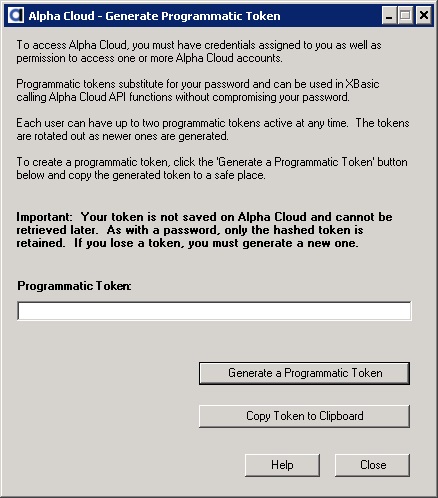 Alpha Cloud - Generate Programmatic Token

To access Alpha Cloud, you must have credentials assigned to you as well as permission to access one or more Alpha Cloud accounts.

Programmatic tokens substitute for your password and can be used in XBasic calling Alpha Cloud API functions without compromising your password.

Each user can have up to two programmatic tokens active at any time. The tokens are rotated out as newer ones are generated.

To create a programmatic token, click the 'Generate a Programmatic Token' button below and copy the generated token to a safe place.

Important: Your token is not saved on Alpha Cloud and cannot be retrieved later. As with a password, only the hashed token is retained. If you lose a token, you must generate a new one.

Programmatic Token:

Generate a Programmatic Token

Copy Token to Clipboard

Help

Close